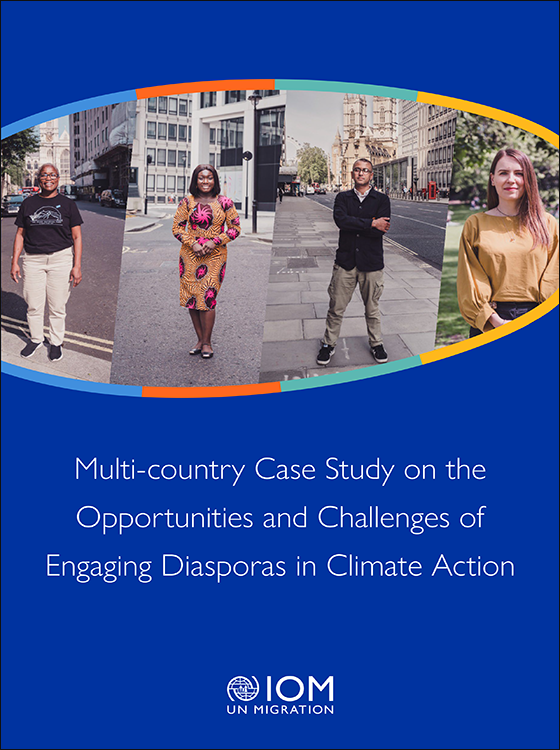 Multi-country Case Study on the Opportunities and Challenges of Engaging Diasporas in Climate Action

IOM
UN MIGRATION